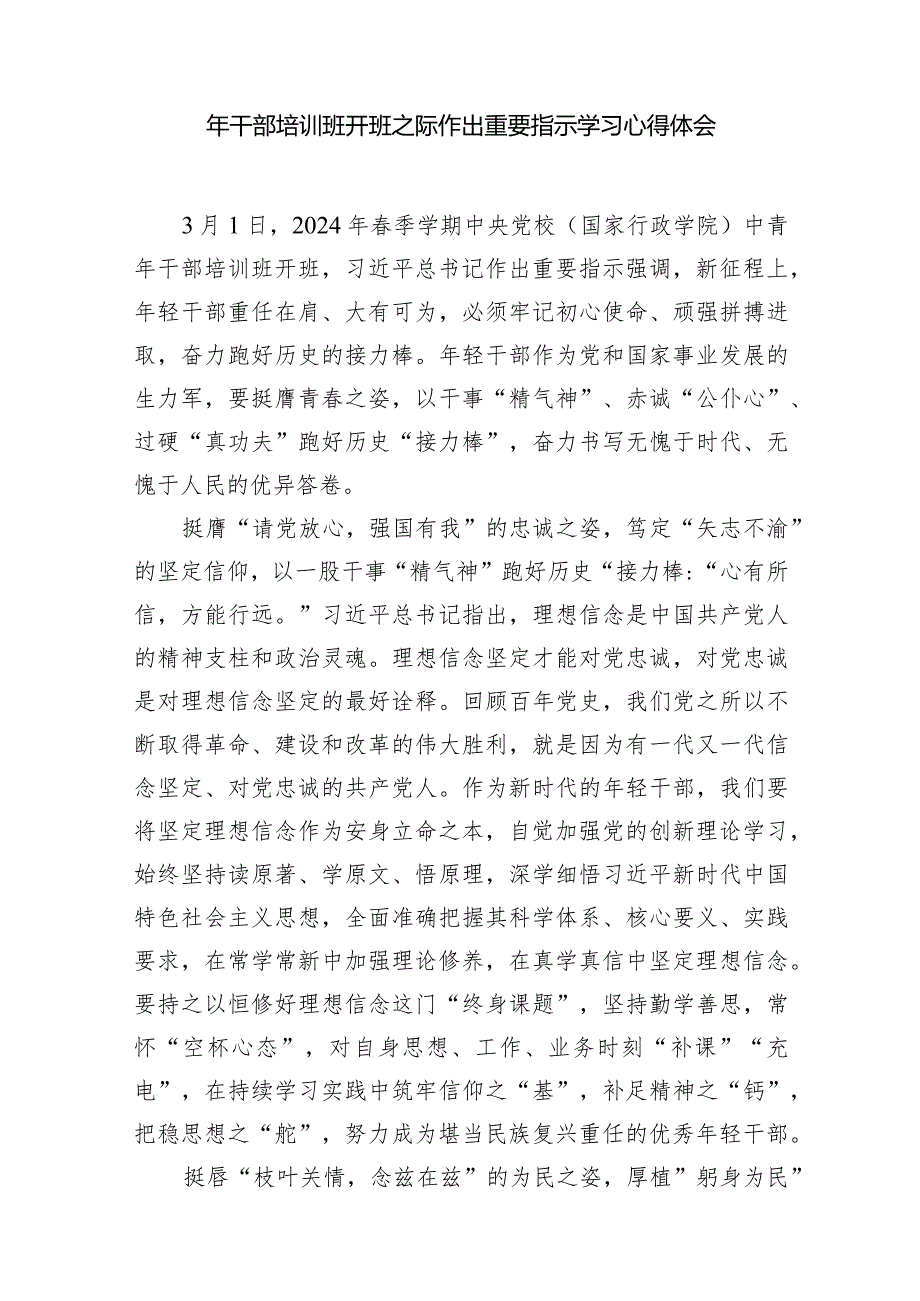 年干部培训班开班之际作出重要指示学习心得体会

3月1日，2024年春季学期中央党校（国家行政学院）中青年干部培训班开班，习近平总书记作出重要指示强调，新征程上，年轻干部重任在肩、大有可为，必须牢记初心使命、顽强拼搏进取，奋力跑好历史的接力棒。年轻干部作为党和国家事业发展的生力军，要挺膺青春之姿，以干事“精气神”、赤诚“公仆心”、过硬“真功夫”跑好历史“接力棒”，奋力书写无愧于时代、无愧于人民的优异答卷。

挺膺“请党放心，强国有我”的忠诚之姿，笃定“矢志不渝”的坚定信仰，以一股干事“精气神”跑好历史“接力棒:“心有所信，方能行远。”习近平总书记指出，理想信念是中国共产党人的精神支柱和政治灵魂。理想信念坚定才能对党忠诚，对党忠诚是对理想信念坚定的最好诠释。回顾百年党史，我们党之所以不断取得革命、建设和改革的伟大胜利，就是因为有一代又一代信念坚定、对党忠诚的共产党人。作为新时代的年轻干部，我们要将坚定理想信念作为安身立命之本，自觉加强党的创新理论学习，始终坚持读原著、学原文、悟原理，深学细悟习近平新时代中国特色社会主义思想，全面准确把握其科学体系、核心要义、实践要求，在常学常新中加强理论修养，在真学真信中坚定理想信念。要持之以恒修好理想信念这门“终身课题”，坚持勤学善思，常怀“空杯心态”，对自身思想、工作、业务时刻“补课”“充电”，在持续学习实践中筑牢信仰之“基”，补足精神之“钙”，把稳思想之“舵”，努力成为堪当民族复兴重任的优秀年轻干部。

挺唇“枝叶关情，念兹在兹”的为民之姿，厚植”躬身为民”